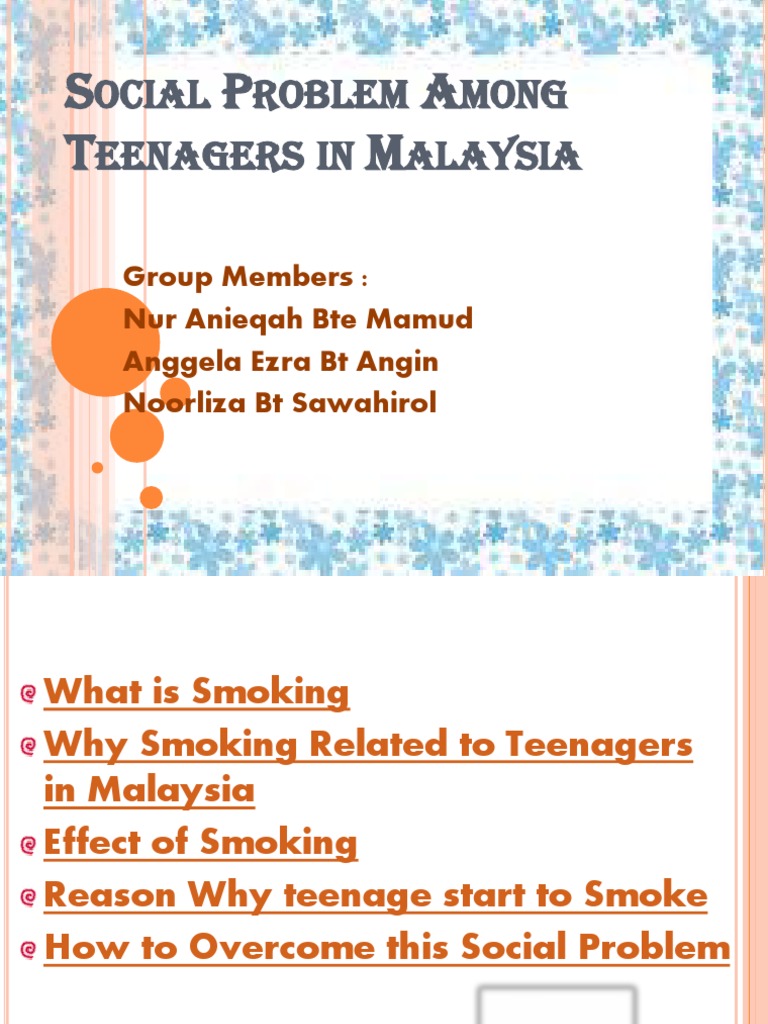 SOCIAL PROBLEM AMONG TEENAGERS IN MALAYSIA

Group Members :
Nur Anieqah Bte Mamud
Anggela Ezra Bt Angin
Noorliza Bt Sawahirol

What is Smoking
Why Smoking Related to Teenagers in Malaysia
Effect of Smoking
Reason Why teenage start to Smoke
How to Overcome this Social Problem